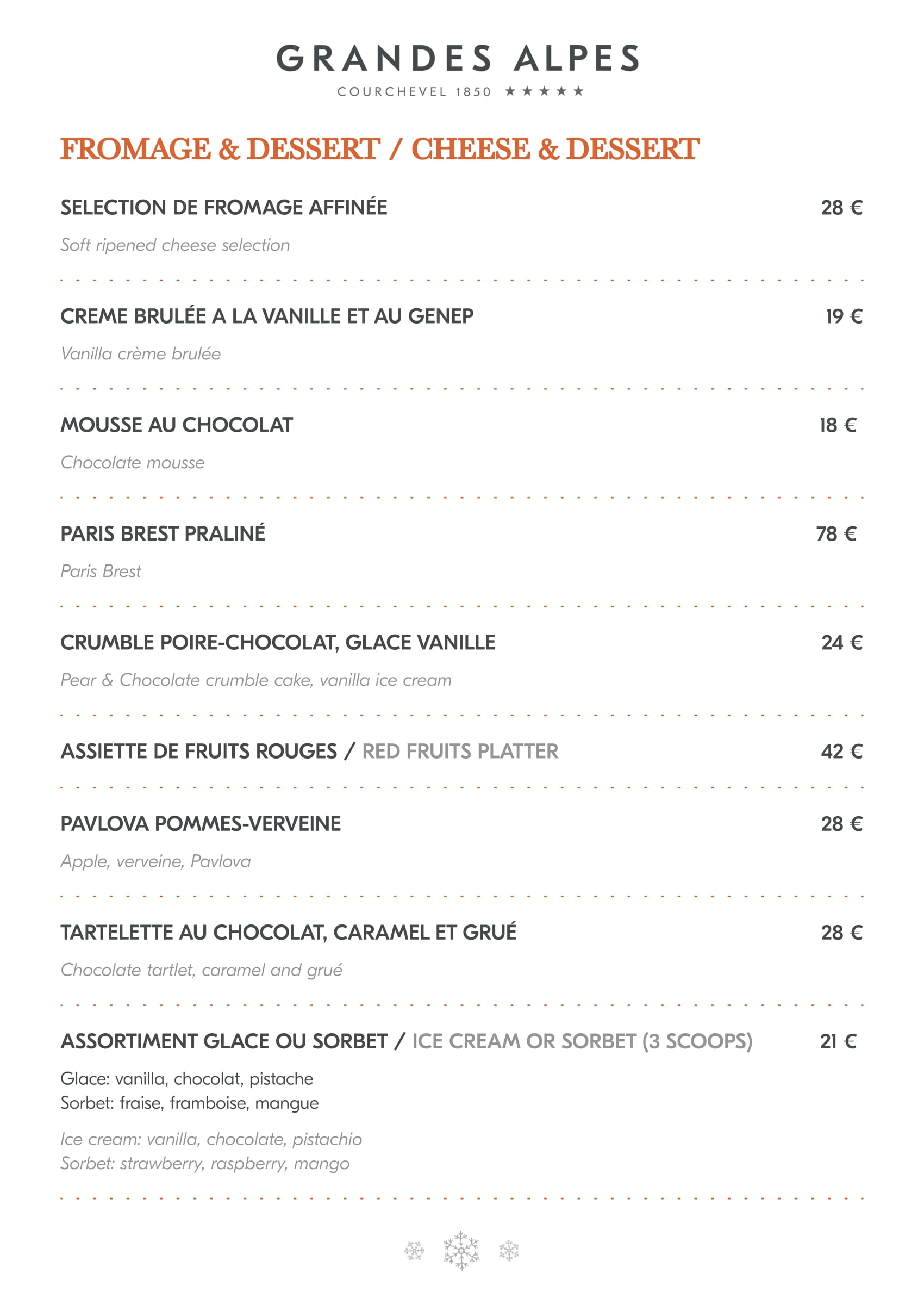 GRANDES ALPES
COURCHEVEL 1850 ★★★★★

FROMAGE & DESSERT / CHEESE & DESSERT

SELECTION DE FROMAGE AFFINÉE 28 €
Soft ripened cheese selection

CREME BRULÉE A LA VANILLE ET AU GENEP 19 €
Vanilla crème brulée

MOUSSE AU CHOCOLAT 18 €
Chocolate mousse

PARIS BREST PRALINÉ 78 €
Paris Brest

CRUMBLE POIRE-CHOCOLAT, GLACE VANILLE 24 €
Pear & Chocolate crumble cake, vanilla ice cream

ASSIETTE DE FRUITS ROUGES / RED FRUITS PLATTER 42 €

PAVLOVA POMMES-VERVEINE 28 €
Apple, verveine, Pavlova

TARTELETTE AU CHOCOLAT, CARAMEL ET GRUÉ 28 €
Chocolate tartlet, caramel and grué

ASSORTIMENT GLACE OU SORBET / ICE CREAM OR SORBET (3 SCOOPS) 21 €
Glace: vanilla, chocolat, pistache
Sorbet: fraise, framboise, mangue

Ice cream: vanilla, chocolate, pistachio
Sorbet: strawberry, raspberry, mango